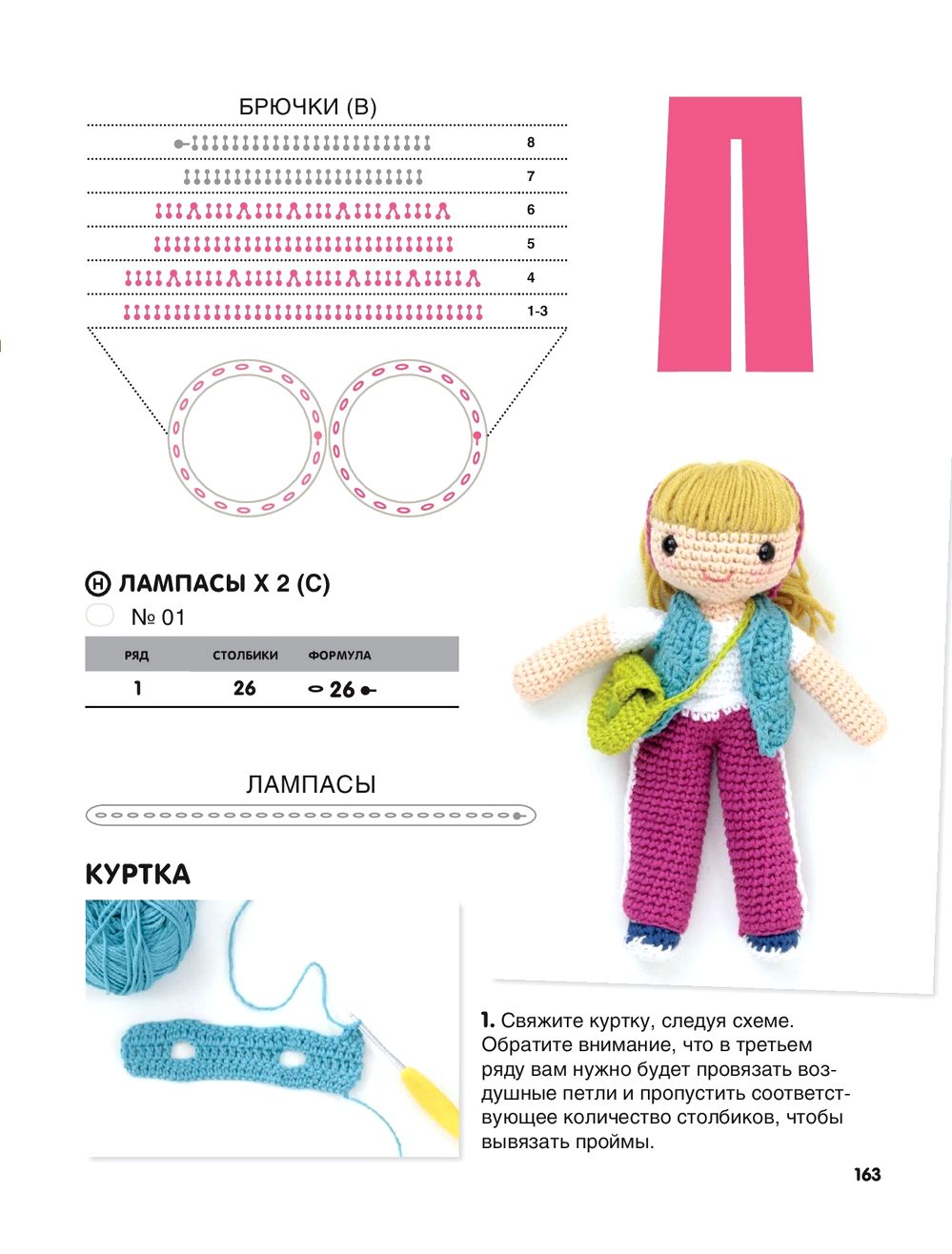 БРЮЧКИ (B)

8
7
6
5
4
1-3

H ЛАМПАСЫ X 2 (C)

№ 01

| РЯД | СТОЛБИКИ | ФОРМУЛА |
|---|---|---|
| 1 | 26 | 26 |

ЛАМПАСЫ

КУРТКА

1. Свяжите куртку, следуя схеме. Обратите внимание, что в третьем ряду вам нужно будет провязать воздушные петли и пропустить соответствующее количество столбиков, чтобы вывязать проймы.

163